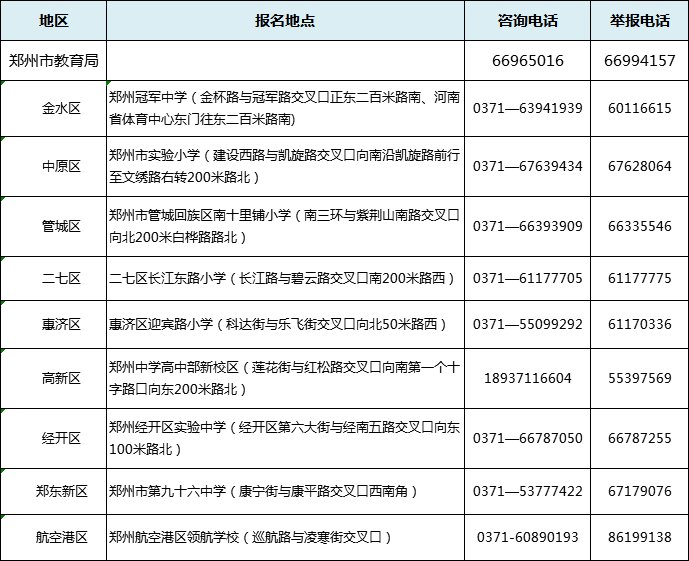 | 地区 | 报名地点 | 咨询电话 | 举报电话 |
|---|---|---|---|
| 郑州市教育局 | | 66965016 | 66994157 |
| 金水区 | 郑州冠军中学（金杯路与冠军路交叉口正东二百米路南、河南省体育中心东门往东二百米路南） | 0371—63941939 | 60116615 |
| 中原区 | 郑州市实验小学（建设西路与凯旋路交叉口向南沿凯旋路前行至文绣路右转200米路北） | 0371—67639434 | 67628064 |
| 管城区 | 郑州市管城回族区南十里铺小学（南三环与紫荆山南路交叉口向北200米白桦路路北） | 0371—66393909 | 66335546 |
| 二七区 | 二七区长江东路小学（长江路与碧云路交叉口南200米路西） | 0371—61177705 | 61177775 |
| 惠济区 | 惠济区迎宾路小学（科达街与乐飞街交叉口向北50米路西） | 0371—55099292 | 61170336 |
| 高新区 | 郑州中学高中部新校区（莲花街与红松路交叉口向南第一个十字路口向东200米路北） | 18937116604 | 55397569 |
| 经开区 | 郑州经开区实验中学（经开区第六大街与经南五路交叉口向东100米路北） | 0371—66787050 | 66787255 |
| 郑东新区 | 郑州市第九十六中学（康宁街与康平路交叉口西南角） | 0371—53777422 | 67179076 |
| 航空港区 | 郑州航空港区领航学校（巡航路与凌寒街交叉口） | 0371-60890193 | 86199138 |